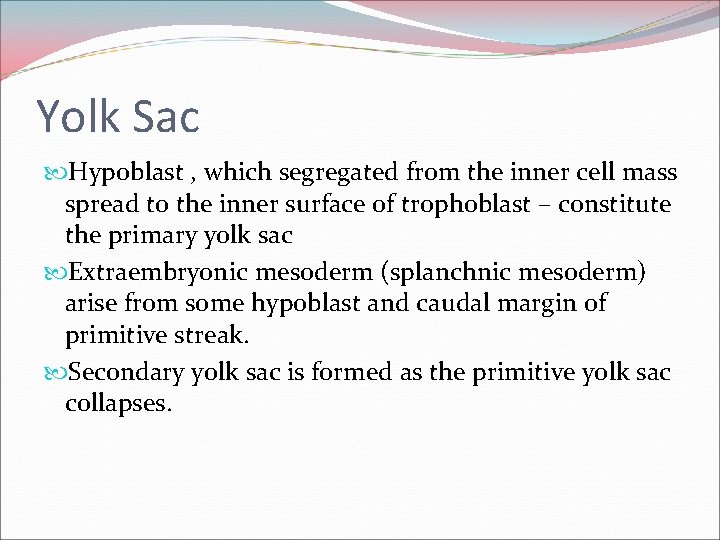 Yolk Sac

Hypoblast , which segregated from the inner cell mass spread to the inner surface of trophoblast – constitute the primary yolk sac

Extraembryonic mesoderm (splanchnic mesoderm) arise from some hypoblast and caudal margin of primitive streak.

Secondary yolk sac is formed as the primitive yolk sac collapses.